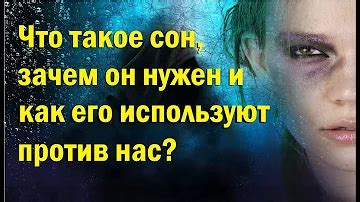 Что такое сон, зачем он нужен и как его используют против нас?